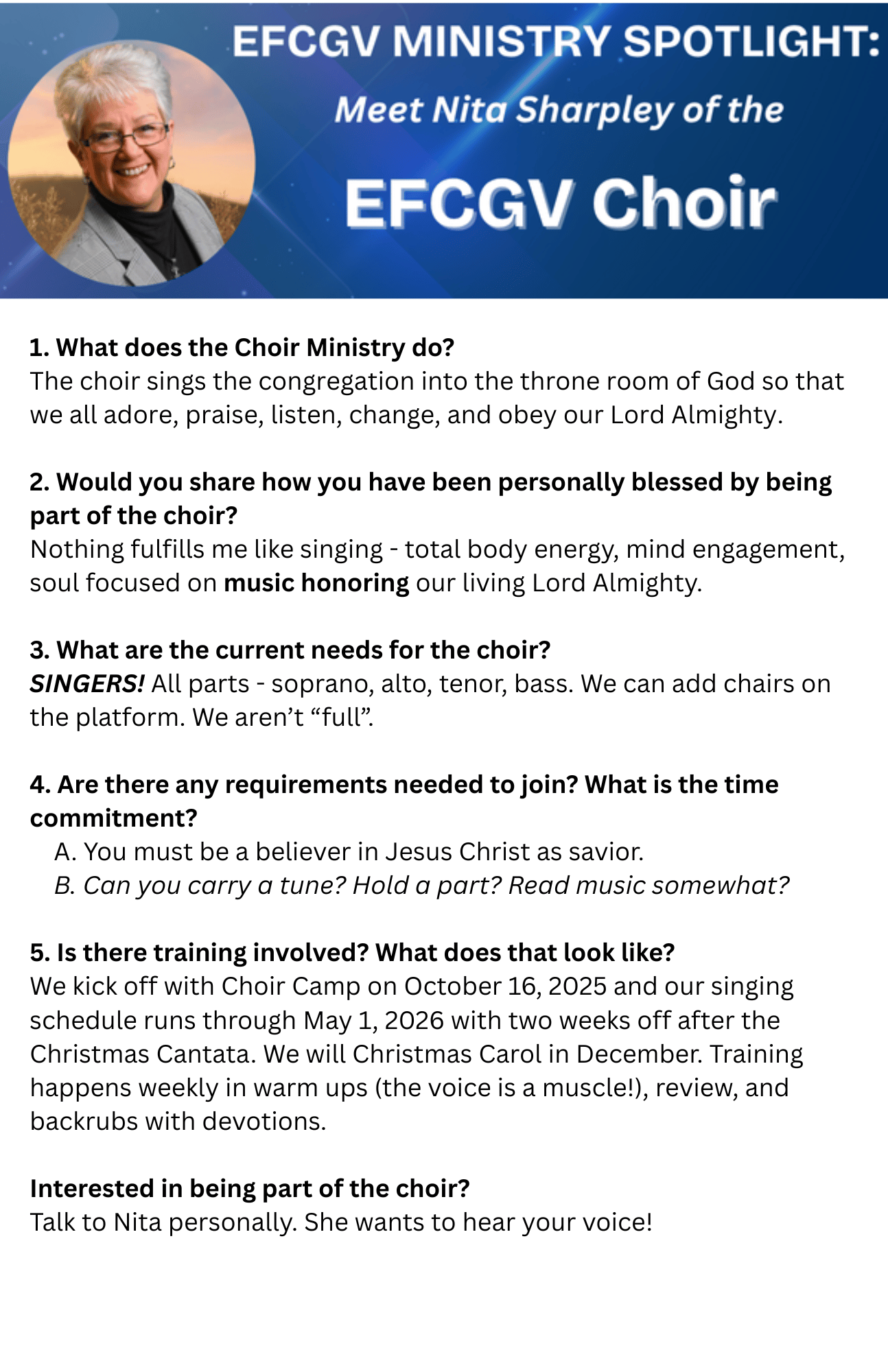 EFCGV MINISTRY SPOTLIGHT:

Meet Nita Sharpley of the

EFCGV Choir

1. What does the Choir Ministry do?
The choir sings the congregation into the throne room of God so that we all adore, praise, listen, change, and obey our Lord Almighty.

2. Would you share how you have been personally blessed by being part of the choir?
Nothing fulfills me like singing - total body energy, mind engagement, soul focused on music honoring our living Lord Almighty.

3. What are the current needs for the choir?
SINGERS! All parts - soprano, alto, tenor, bass. We can add chairs on the platform. We aren't "full".

4. Are there any requirements needed to join? What is the time commitment?
A. You must be a believer in Jesus Christ as savior.
B. Can you carry a tune? Hold a part? Read music somewhat?

5. Is there training involved? What does that look like?
We kick off with Choir Camp on October 16, 2025 and our singing schedule runs through May 1, 2026 with two weeks off after the Christmas Cantata. We will Christmas Carol in December. Training happens weekly in warm ups (the voice is a muscle!), review, and backrubs with devotions.

Interested in being part of the choir?
Talk to Nita personally. She wants to hear your voice!